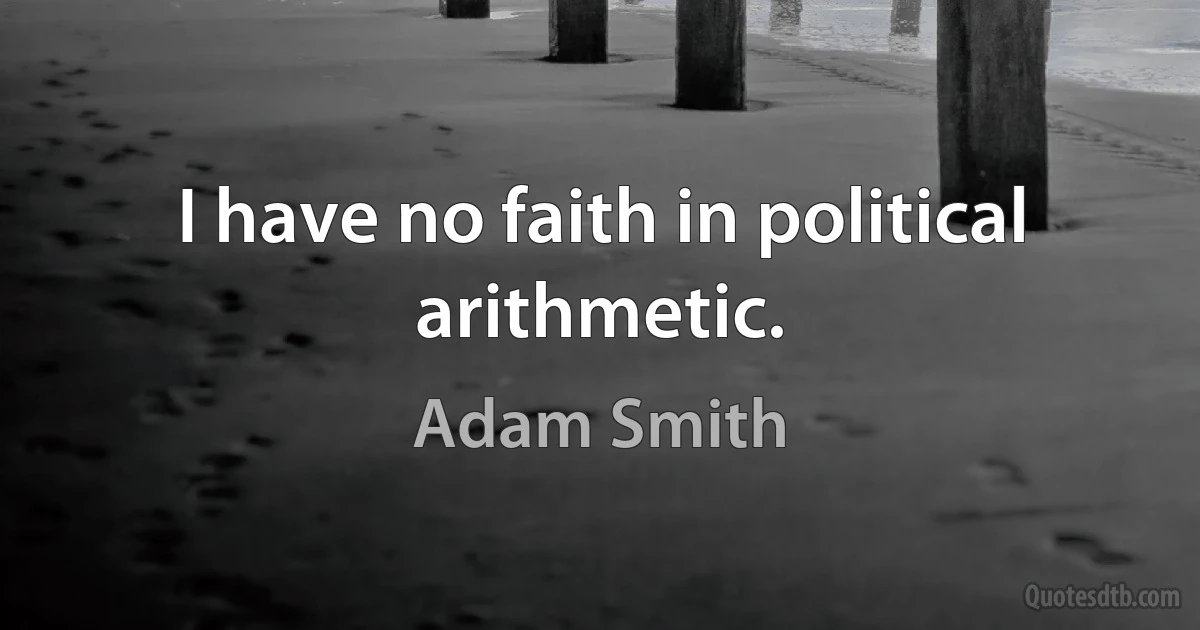 I have no faith in political arithmetic.

Adam Smith

Quotesdtb.com